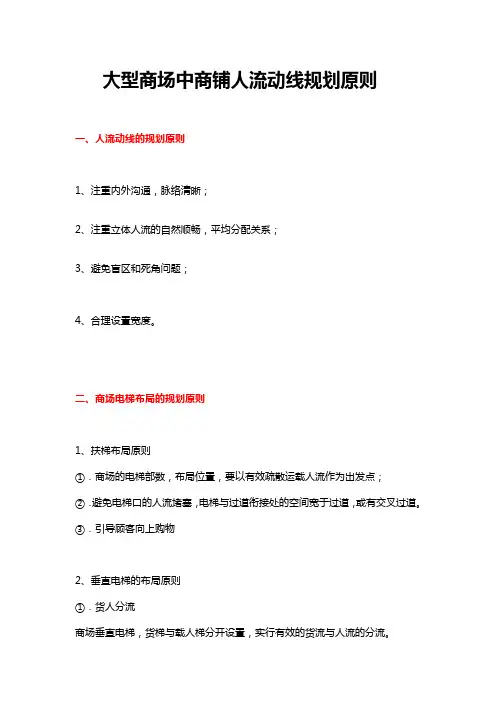 大型商场中商铺人流动线规划原则

一、人流动线的规划原则

1、注重内外沟通，脉络清晰；

2、注重立体人流的自然顺畅，平均分配关系；

3、避免盲区和死角问题；

4、合理设置宽度。

二、商场电梯布局的规划原则

1、扶梯布局原则

①．商场的电梯部数，布局位置，要以有效疏散运载人流作为出发点；

②．避免电梯口的人流堵塞，电梯与过道衔接处的空间宽于过道，或有交叉过道。

③．引导顾客向上购物

2、垂直电梯的布局原则

①．货人分流

商场垂直电梯，货梯与载人梯分开设置，实行有效的货流与人流的分流。